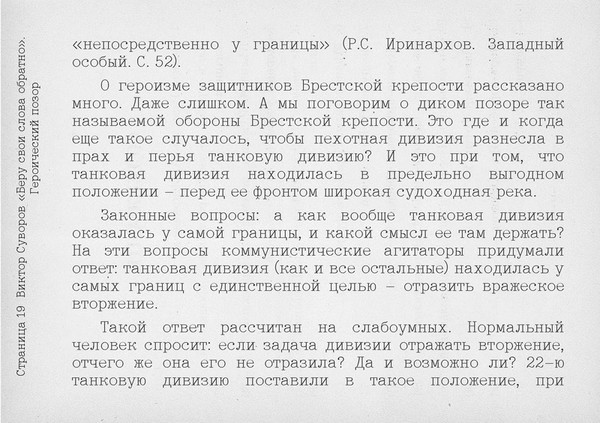 Страница 19 Виктор Суворов «Беру свои слова обратно». Героический позор

«непосредственно у границы» (Р.С. Иринархов. Западный особый. С. 52).

О героизме защитников Брестской крепости рассказано много. Даже слишком. А мы поговорим о диком позоре так называемой обороны Брестской крепости. Это где и когда еще такое случалось, чтобы пехотная дивизия разнесла в прах и перья танковую дивизию? И это при том, что танковая дивизия находилась в предельно выгодном положении – перед ее фронтом широкая судоходная река.

Законные вопросы: а как вообще танковая дивизия оказалась у самой границы, и какой смысл ее там держать? На эти вопросы коммунистические агитаторы придумали ответ: танковая дивизия (как и все остальные) находилась у самых границ с единственной целью – отразить вражеское вторжение.

Такой ответ рассчитан на слабоумных. Нормальный человек спросит: если задача дивизии отражать вторжение, отчего же она его не отразила? Да и возможно ли? 22-ю танковую дивизию поставили в такое положение, при